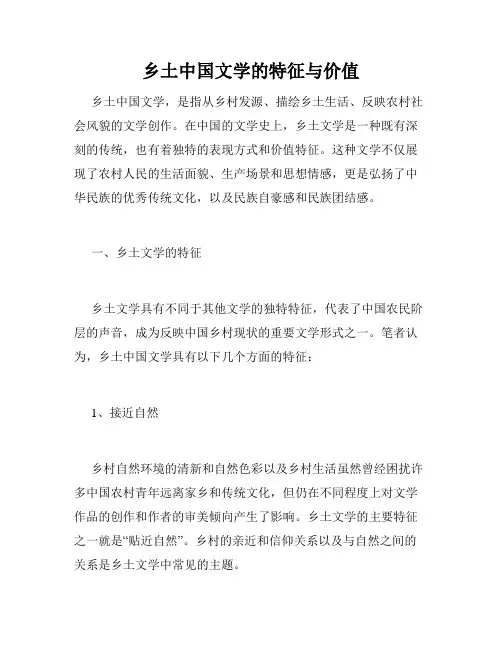 乡土中国文学的特征与价值

乡土中国文学，是指从乡村发源、描绘乡土生活、反映农村社会风貌的文学创作。在中国的文学史上，乡土文学是一种既有深刻的传统，也有着独特的表现方式和价值特征。这种文学不仅展现了农村人民的生活面貌、生产场景和思想情感，更是弘扬了中华民族的优秀传统文化，以及民族自豪感和民族团结感。

一、乡土文学的特征

乡土文学具有不同于其他文学的独特特征，代表了中国农民阶层的声音，成为反映中国乡村现状的重要文学形式之一。笔者认为，乡土中国文学具有以下几个方面的特征：

1、接近自然

乡村自然环境的清新和自然色彩以及乡村生活虽然曾经困扰许多中国农村青年远离家乡和传统文化，但仍在不同程度上对文学作品的创作和作者的审美倾向产生了影响。乡土文学的主要特征之一就是“贴近自然”。乡村的亲近和信仰关系以及与自然之间的关系是乡土文学中常见的主题。